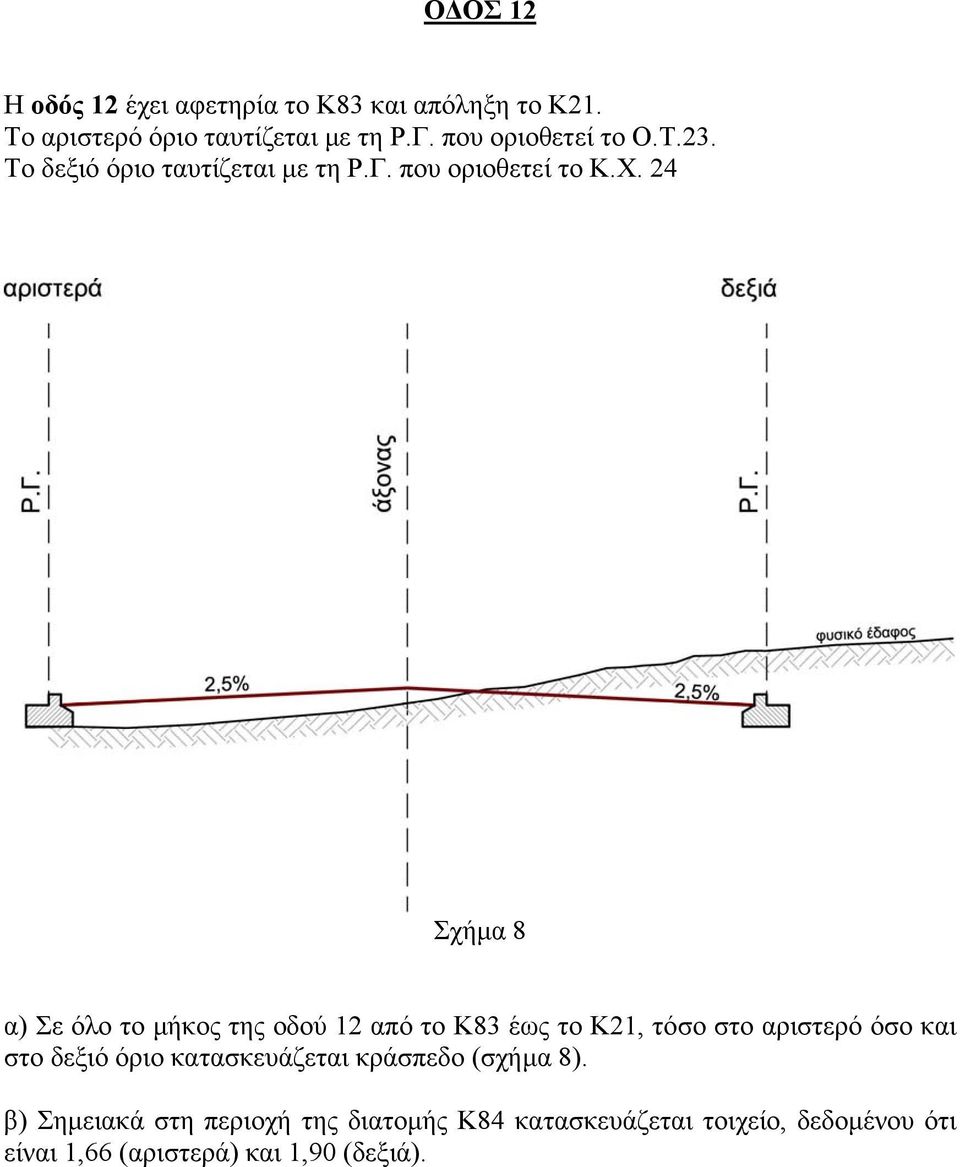 ΟΔΟΣ 12

Η οδός 12 έχει αφετηρία το Κ83 και απόληξη το Κ21.
Το αριστερό όριο ταυτίζεται με τη Ρ.Γ. που οριοθετεί το Ο.Τ.23.
Το δεξιό όριο ταυτίζεται με τη Ρ.Γ. που οριοθετεί το Κ.Χ. 24

αριστερά

δεξιά

Ρ.Γ.

άξονας

Ρ.Γ.

φυσικό έδαφος

2,5%

2,5%

Σχήμα 8

α) Σε όλο το μήκος της οδού 12 από το Κ83 έως το Κ21, τόσο στο αριστερό όσο και στο δεξιό όριο κατασκευάζεται κράσπεδο (σχήμα 8).

β) Σημειακά στη περιοχή της διατομής Κ84 κατασκευάζεται τοιχείο, δεδομένου ότι είναι 1,66 (αριστερά) και 1,90 (δεξιά).